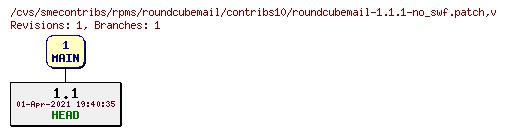 /cvs/smecontribs/rpms/roundcubemail/contribs10/roundcubemail-1.1.1-no_swf.patch,v
Revisions: 1, Branches: 1

1
MAIN

1.1
01-Apr-2021 19:40:35
HEAD